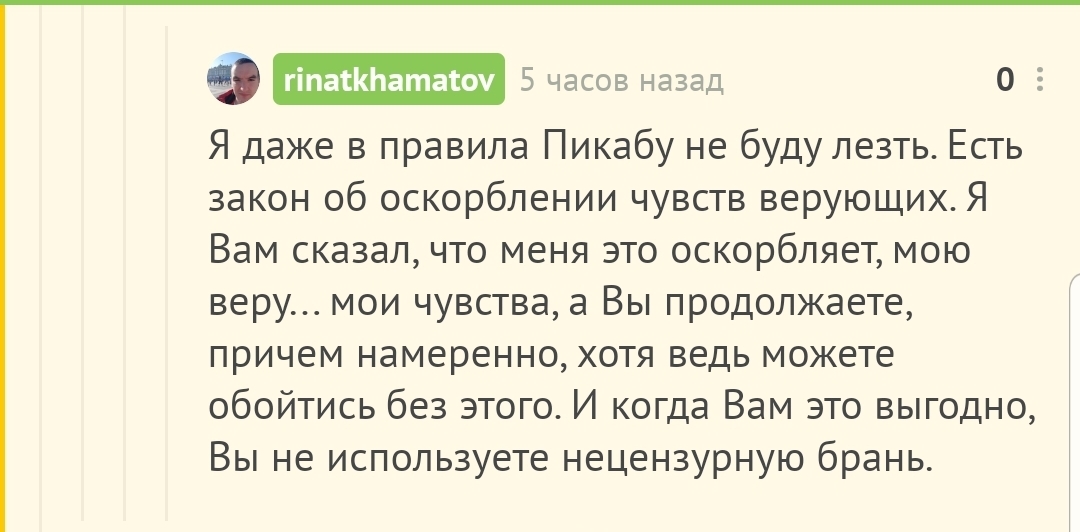 rinatkhamatov 5 часов назад

0

Я даже в правила Пикабу не буду лезть. Есть закон об оскорблении чувств верующих. Я Вам сказал, что меня это оскорбляет, мою веру... мои чувства, а Вы продолжаете, причем намеренно, хотя ведь можете обойтись без этого. И когда Вам это выгодно, Вы не используете нецензурную брань.